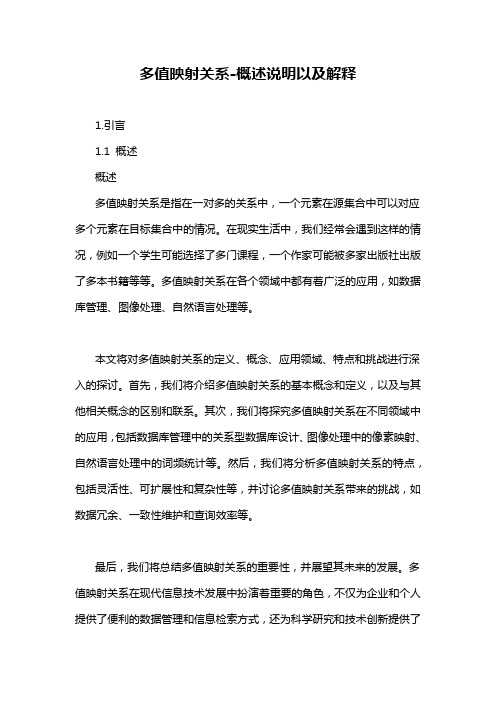 多值映射关系-概述说明以及解释

1.引言

1.1 概述

概述

多值映射关系是指在一对多的关系中，一个元素在源集合中可以对应多个元素在目标集合中的情况。在现实生活中，我们经常会遇到这样的情况，例如一个学生可能选择了多门课程，一个作家可能被多家出版社出版了多本书籍等等。多值映射关系在各个领域中都有着广泛的应用，如数据库管理、图像处理、自然语言处理等。

本文将对多值映射关系的定义、概念、应用领域、特点和挑战进行深入的探讨。首先，我们将介绍多值映射关系的基本概念和定义，以及与其他相关概念的区别和联系。其次，我们将探究多值映射关系在不同领域中的应用，包括数据库管理中的关系型数据库设计、图像处理中的像素映射、自然语言处理中的词频统计等。然后，我们将分析多值映射关系的特点，包括灵活性、可扩展性和复杂性等，并讨论多值映射关系带来的挑战，如数据冗余、一致性维护和查询效率等。

最后，我们将总结多值映射关系的重要性，并展望其未来的发展。多值映射关系在现代信息技术发展中扮演着重要的角色，不仅为企业和个人提供了便利的数据管理和信息检索方式，还为科学研究和技术创新提供了